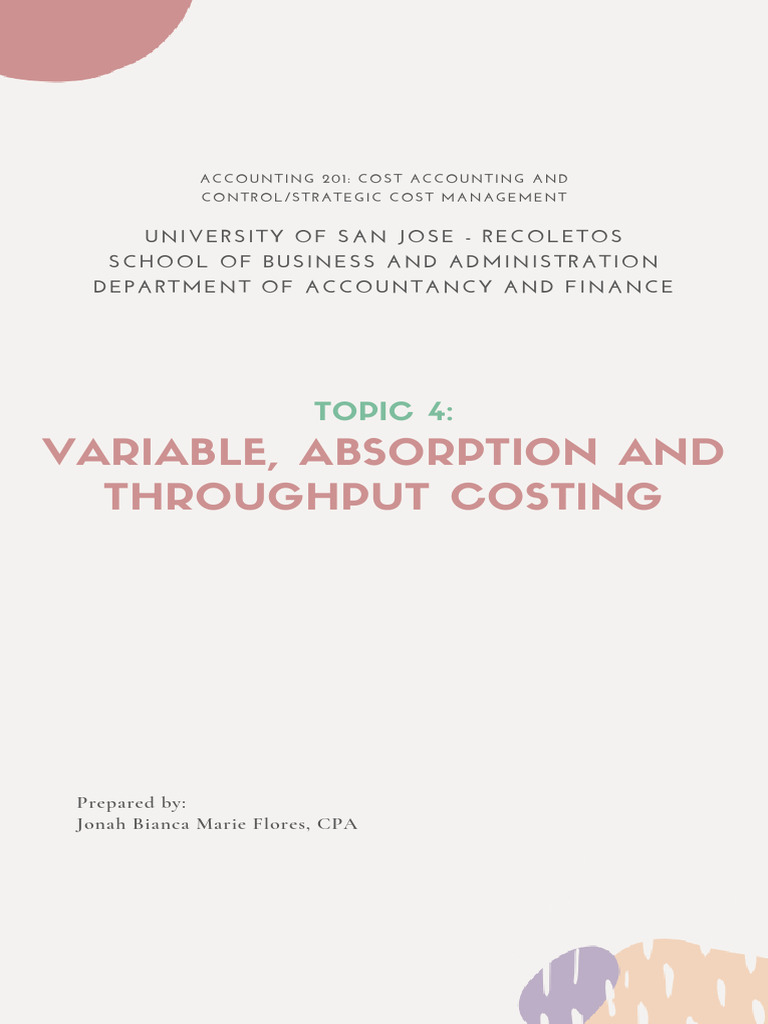 ACCOUNTING 201: COST ACCOUNTING AND CONTROL/STRATEGIC COST MANAGEMENT

UNIVERSITY OF SAN JOSE - RECOLETOS
SCHOOL OF BUSINESS AND ADMINISTRATION
DEPARTMENT OF ACCOUNTANCY AND FINANCE

TOPIC 4:

VARIABLE, ABSORPTION AND THROUGHPUT COSTING

Prepared by:
Jonah Bianca Marie Flores, CPA